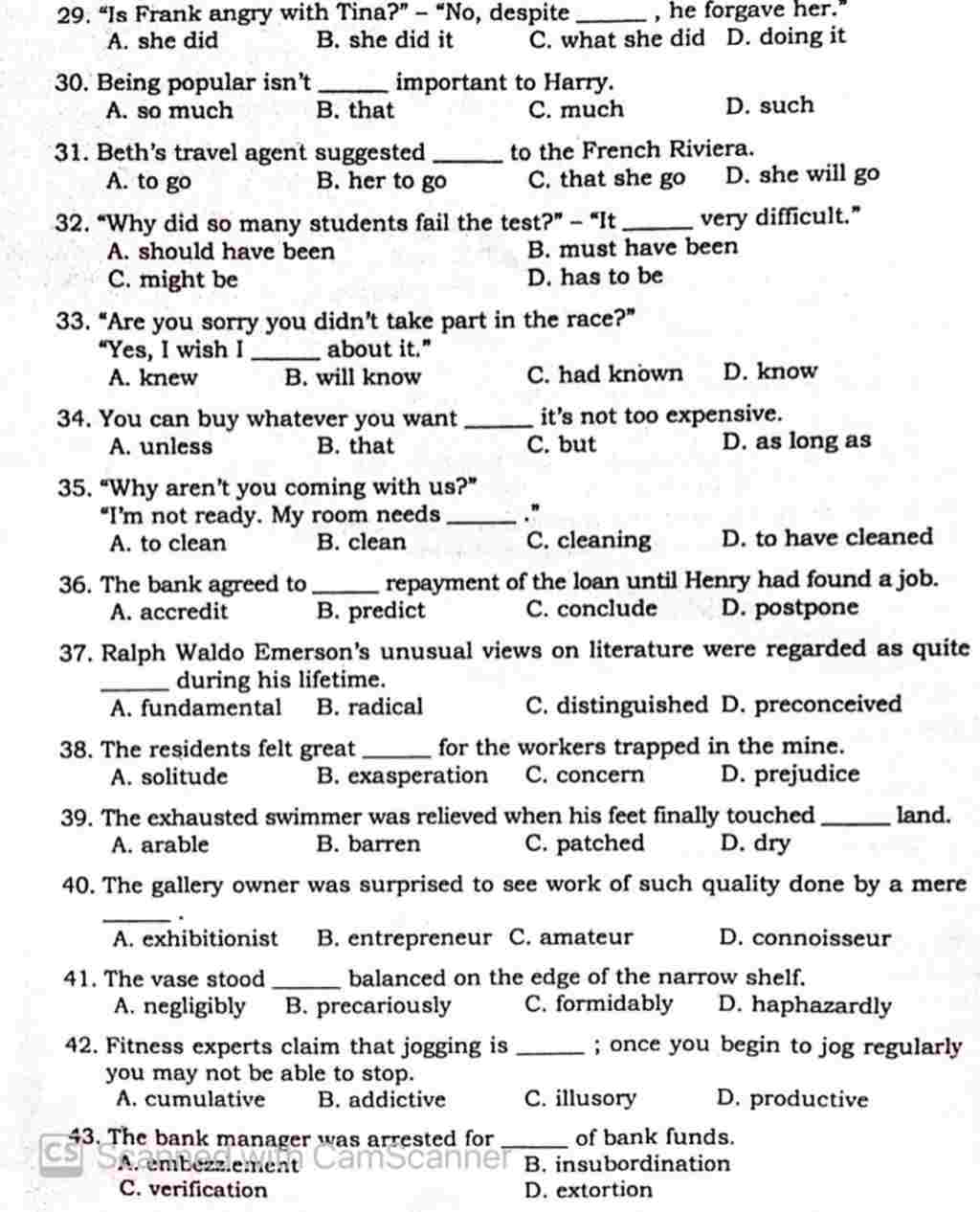 29. "Is Frank angry with Tina?" – "No, despite ______ , he forgave her."
A. she did B. she did it C. what she did D. doing it

30. Being popular isn't ______ important to Harry.
A. so much B. that C. much D. such

31. Beth's travel agent suggested ______ to the French Riviera.
A. to go B. her to go C. that she go D. she will go

32. "Why did so many students fail the test?" – "It ______ very difficult."
A. should have been B. must have been
C. might be D. has to be

33. "Are you sorry you didn't take part in the race?"
"Yes, I wish I ______ about it."
A. knew B. will know C. had known D. know

34. You can buy whatever you want ______ it's not too expensive.
A. unless B. that C. but D. as long as

35. "Why aren't you coming with us?"
"I'm not ready. My room needs ______ ."
A. to clean B. clean C. cleaning D. to have cleaned

36. The bank agreed to ______ repayment of the loan until Henry had found a job.
A. accredit B. predict C. conclude D. postpone

37. Ralph Waldo Emerson's unusual views on literature were regarded as quite ______ during his lifetime.
A. fundamental B. radical C. distinguished D. preconceived

38. The residents felt great ______ for the workers trapped in the mine.
A. solitude B. exasperation C. concern D. prejudice

39. The exhausted swimmer was relieved when his feet finally touched ______ land.
A. arable B. barren C. patched D. dry

40. The gallery owner was surprised to see work of such quality done by a mere ______ .
A. exhibitionist B. entrepreneur C. amateur D. connoisseur

41. The vase stood ______ balanced on the edge of the narrow shelf.
A. negligibly B. precariously C. formidably D. haphazardly

42. Fitness experts claim that jogging is ______ ; once you begin to jog regularly you may not be able to stop.
A. cumulative B. addictive C. illusory D. productive

43. The bank manager was arrested for ______ of bank funds.
A. embezzlement B. insubordination
C. verification D. extortion

CS Scanned with CamScanner